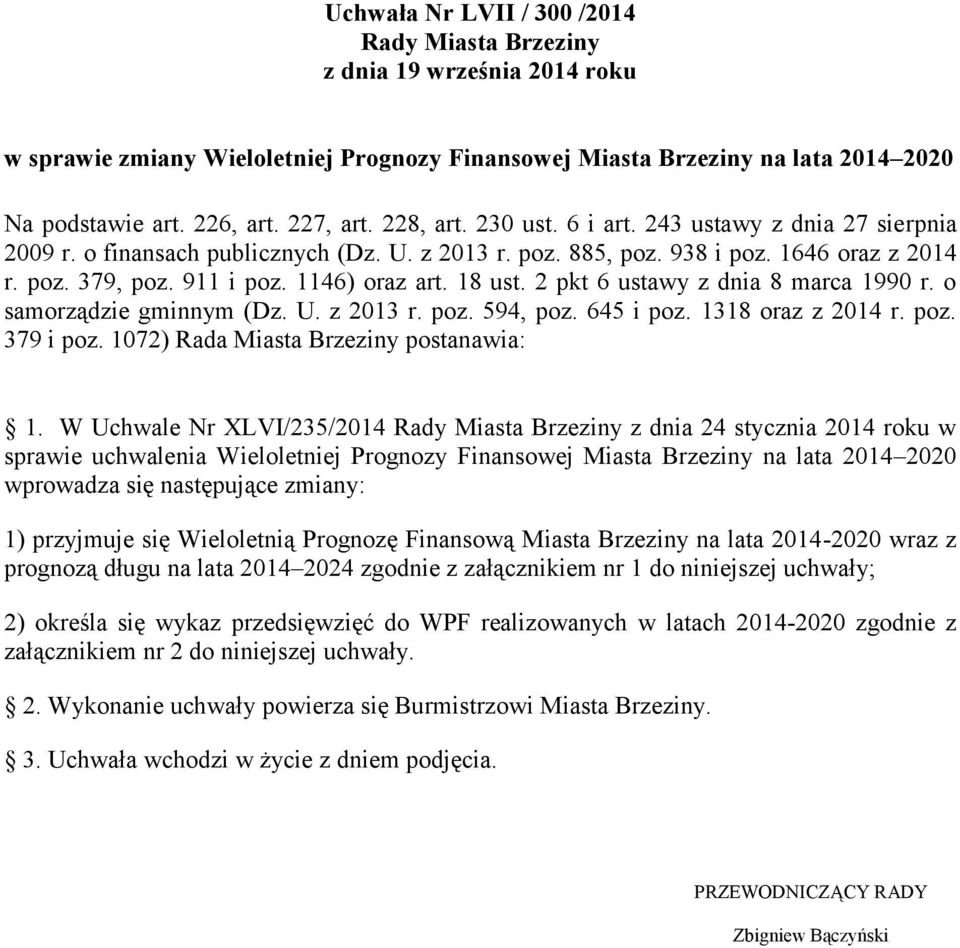 Uchwała Nr LVII / 300 /2014
Rady Miasta Brzeziny
z dnia 19 września 2014 roku

w sprawie zmiany Wieloletniej Prognozy Finansowej Miasta Brzeziny na lata 2014–2020

Na podstawie art. 226, art. 227, art. 228, art. 230 ust. 6 i art. 243 ustawy z dnia 27 sierpnia 2009 r. o finansach publicznych (Dz. U. z 2013 r. poz. 885, poz. 938 i poz. 1646 oraz z 2014 r. poz. 379, poz. 911 i poz. 1146) oraz art. 18 ust. 2 pkt 6 ustawy z dnia 8 marca 1990 r. o samorządzie gminnym (Dz. U. z 2013 r. poz. 594, poz. 645 i poz. 1318 oraz z 2014 r. poz. 379 i poz. 1072) Rada Miasta Brzeziny postanawia:

§ 1. W Uchwale Nr XLVI/235/2014 Rady Miasta Brzeziny z dnia 24 stycznia 2014 roku w sprawie uchwalenia Wieloletniej Prognozy Finansowej Miasta Brzeziny na lata 2014–2020 wprowadza się następujące zmiany:

1) przyjmuje się Wieloletnią Prognozę Finansową Miasta Brzeziny na lata 2014-2020 wraz z prognozą długu na lata 2014–2024 zgodnie z załącznikiem nr 1 do niniejszej uchwały;

2) określa się wykaz przedsięwzięć do WPF realizowanych w latach 2014-2020 zgodnie z załącznikiem nr 2 do niniejszej uchwały.

§ 2. Wykonanie uchwały powierza się Burmistrzowi Miasta Brzeziny.

§ 3. Uchwała wchodzi w życie z dniem podjęcia.

PRZEWODNICZĄCY RADY

Zbigniew Bączyński